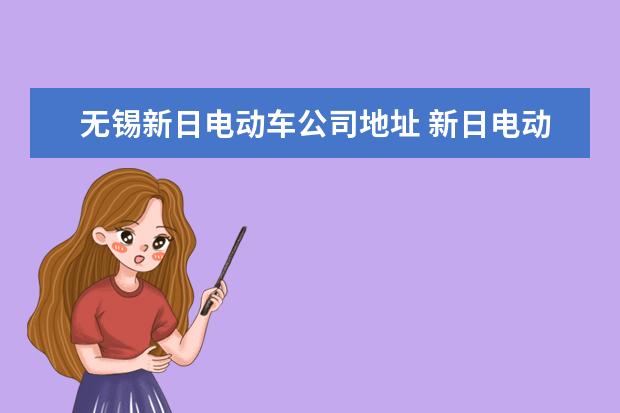 无锡新日电动车公司地址 新日电动